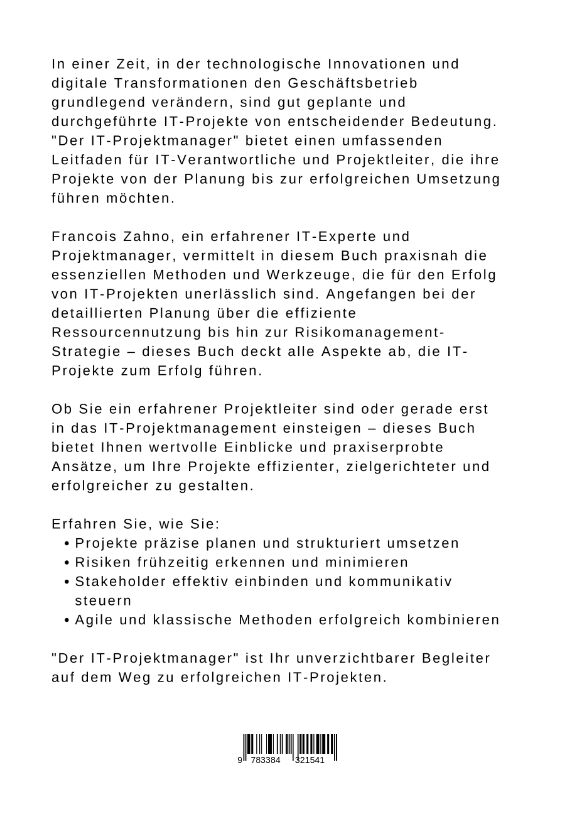 In einer Zeit, in der technologische Innovationen und digitale Transformationen den Geschäftsbetrieb grundlegend verändern, sind gut geplante und durchgeführte IT-Projekte von entscheidender Bedeutung. "Der IT-Projektmanager" bietet einen umfassenden Leitfaden für IT-Verantwortliche und Projektleiter, die ihre Projekte von der Planung bis zur erfolgreichen Umsetzung führen möchten.

Francois Zahno, ein erfahrener IT-Experte und Projektmanager, vermittelt in diesem Buch praxisnah die essenziellen Methoden und Werkzeuge, die für den Erfolg von IT-Projekten unerlässlich sind. Angefangen bei der detaillierten Planung über die effiziente Ressourcennutzung bis hin zur Risikomanagement-Strategie – dieses Buch deckt alle Aspekte ab, die IT-Projekte zum Erfolg führen.

Ob Sie ein erfahrener Projektleiter sind oder gerade erst in das IT-Projektmanagement einsteigen – dieses Buch bietet Ihnen wertvolle Einblicke und praxiserprobte Ansätze, um Ihre Projekte effizienter, zielgerichteter und erfolgreicher zu gestalten.

Erfahren Sie, wie Sie:
• Projekte präzise planen und strukturiert umsetzen
• Risiken frühzeitig erkennen und minimieren
• Stakeholder effektiv einbinden und kommunikativ steuern
• Agile und klassische Methoden erfolgreich kombinieren

"Der IT-Projektmanager" ist Ihr unverzichtbarer Begleiter auf dem Weg zu erfolgreichen IT-Projekten.

9 783384 321541